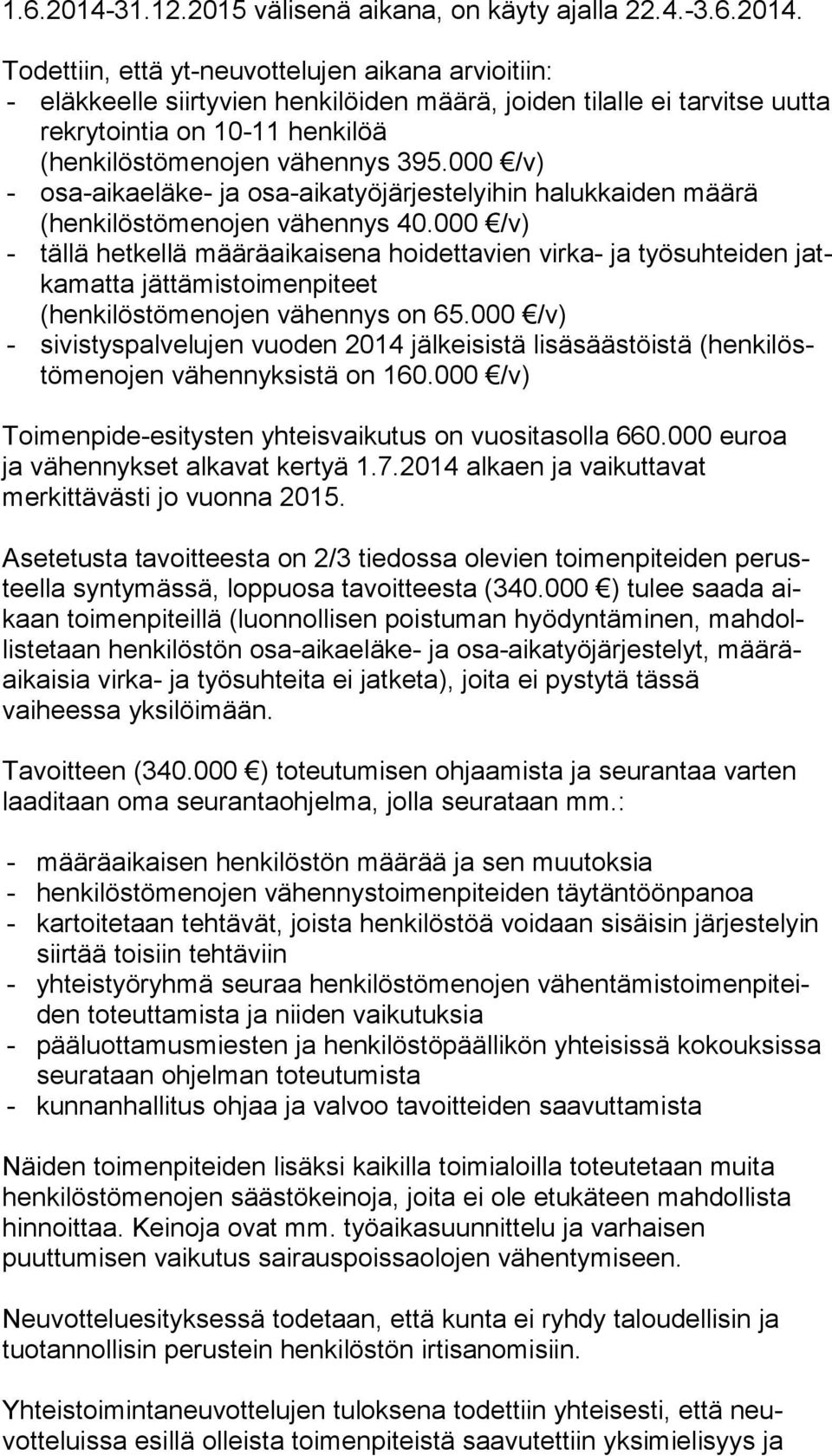 1.6.2014-31.12.2015 välisenä aikana, on käyty ajalla 22.4.-3.6.2014.

Todettiin, että yt-neuvottelujen aikana arvioitiin:
- eläkkeelle siirtyvien henkilöiden määrä, joiden tilalle ei tarvitse uutta rekrytointia on 10-11 henkilöä (henkilöstömenojen vähennys 395.000 €/v)
- osa-aikaeläke- ja osa-aikatyöjärjestelyihin halukkaiden määrä (henkilöstömenojen vähennys 40.000 €/v)
- tällä hetkellä määräaikaisena hoidettavien virka- ja työsuhteiden jatkamatta jättämistoimenpiteet (henkilöstömenojen vähennys on 65.000 €/v)
- sivistyspalvelujen vuoden 2014 jälkeisistä lisäsäästöistä (henkilöstömenojen vähennyksistä on 160.000 €/v)

Toimenpide-esitysten yhteisvaikutus on vuositasolla 660.000 euroa ja vähennykset alkavat kertyä 1.7.2014 alkaen ja vaikuttavat merkittävästi jo vuonna 2015.

Asetetusta tavoitteesta on 2/3 tiedossa olevien toimenpiteiden perusteella syntymässä, loppuosa tavoitteesta (340.000 €) tulee saada aikaan toimenpiteillä (luonnollisen poistuman hyödyntäminen, mahdollistetaan henkilöstön osa-aikaeläke- ja osa-aikatyöjärjestelyt, määräaikaisia virka- ja työsuhteita ei jatketa), joita ei pystytä tässä vaiheessa yksilöimään.

Tavoitteen (340.000 €) toteutumisen ohjaamista ja seurantaa varten laaditaan oma seurantaohjelma, jolla seurataan mm.:

- määräaikaisen henkilöstön määrää ja sen muutoksia
- henkilöstömenojen vähennystoimenpiteiden täytäntöönpanoa
- kartoitetaan tehtävät, joista henkilöstöä voidaan sisäisin järjestelyin siirtää toisiin tehtäviin
- yhteistyöryhmä seuraa henkilöstömenojen vähentämistoimenpiteiden toteuttamista ja niiden vaikutuksia
- pääluottamusmiesten ja henkilöstöpäällikön yhteisissä kokouksissa seurataan ohjelman toteutumista
- kunnanhallitus ohjaa ja valvoo tavoitteiden saavuttamista

Näiden toimenpiteiden lisäksi kaikilla toimialoilla toteutetaan muita henkilöstömenojen säästökeinoja, joita ei ole etukäteen mahdollista hinnoittaa. Keinoja ovat mm. työaikasuunnittelu ja varhaisen puuttumisen vaikutus sairauspoissaolojen vähentymiseen.

Neuvotteluesityksessä todetaan, että kunta ei ryhdy taloudellisin ja tuotannollisin perustein henkilöstön irtisanomisiin.

Yhteistoimintaneuvottelujen tuloksena todettiin yhteisesti, että neuvotteluissa esillä olleista toimenpiteistä saavutettiin yksimielisyys ja